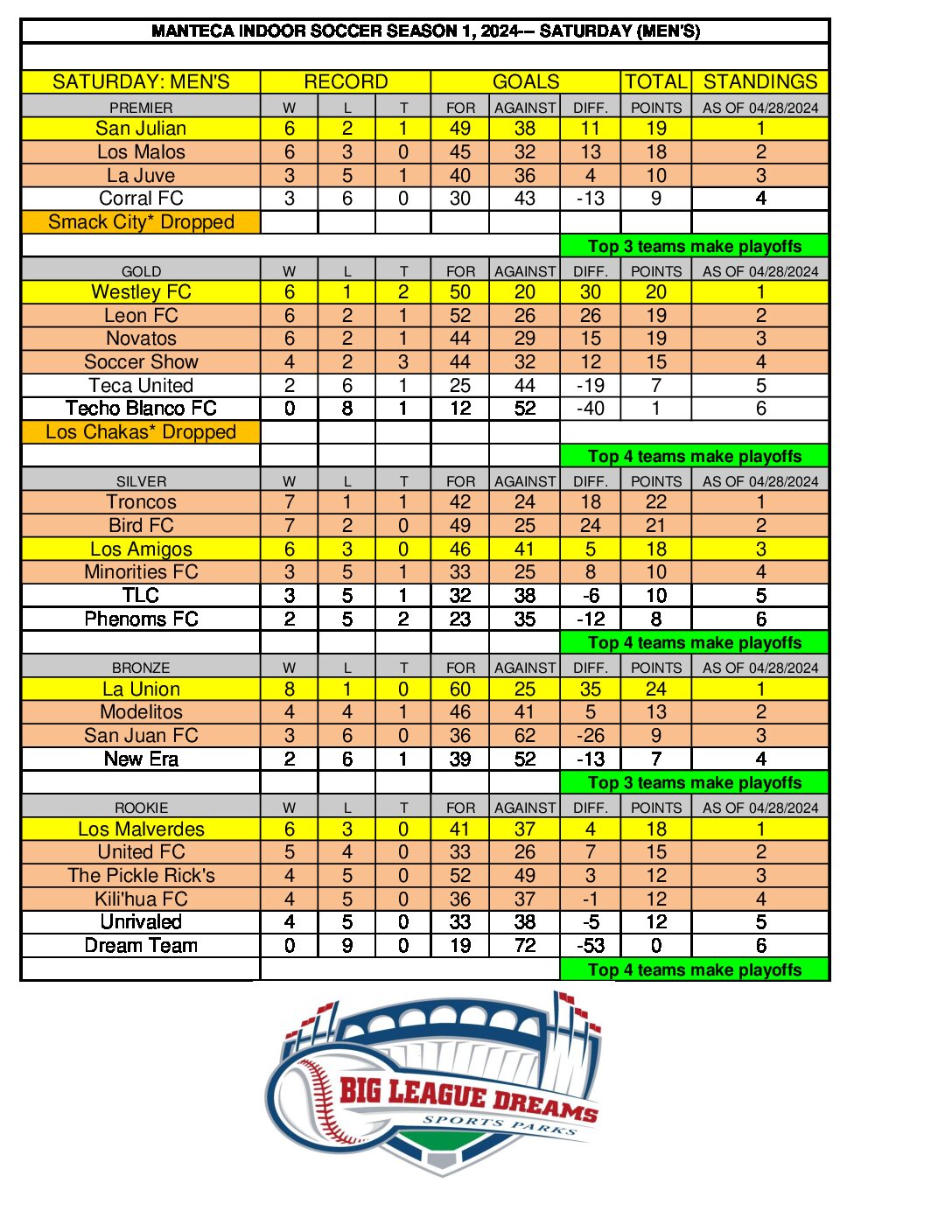 MANTECA INDOOR SOCCER SEASON 1, 2024-- SATURDAY (MEN'S)

| SATURDAY: MEN'S | RECORD | | | GOALS | | | TOTAL | STANDINGS |
|---|---|---|---|---|---|---|---|---|
| PREMIER | W | L | T | FOR | AGAINST | DIFF. | POINTS | AS OF 04/28/2024 |
| San Julian | 6 | 2 | 1 | 49 | 38 | 11 | 19 | 1 |
| Los Malos | 6 | 3 | 0 | 45 | 32 | 13 | 18 | 2 |
| La Juve | 3 | 5 | 1 | 40 | 36 | 4 | 10 | 3 |
| Corral FC | 3 | 6 | 0 | 30 | 43 | -13 | 9 | 4 |
| Smack City* Dropped | | | | | | | | |
| | | | | | | Top 3 teams make playoffs | | |
| GOLD | W | L | T | FOR | AGAINST | DIFF. | POINTS | AS OF 04/28/2024 |
| Westley FC | 6 | 1 | 2 | 50 | 20 | 30 | 20 | 1 |
| Leon FC | 6 | 2 | 1 | 52 | 26 | 26 | 19 | 2 |
| Novatos | 6 | 2 | 1 | 44 | 29 | 15 | 19 | 3 |
| Soccer Show | 4 | 2 | 3 | 44 | 32 | 12 | 15 | 4 |
| Teca United | 2 | 6 | 1 | 25 | 44 | -19 | 7 | 5 |
| Techo Blanco FC | 0 | 8 | 1 | 12 | 52 | -40 | 1 | 6 |
| Los Chakas* Dropped | | | | | | | | |
| | | | | | | Top 4 teams make playoffs | | |
| SILVER | W | L | T | FOR | AGAINST | DIFF. | POINTS | AS OF 04/28/2024 |
| Troncos | 7 | 1 | 1 | 42 | 24 | 18 | 22 | 1 |
| Bird FC | 7 | 2 | 0 | 49 | 25 | 24 | 21 | 2 |
| Los Amigos | 6 | 3 | 0 | 46 | 41 | 5 | 18 | 3 |
| Minorities FC | 3 | 5 | 1 | 33 | 25 | 8 | 10 | 4 |
| TLC | 3 | 5 | 1 | 32 | 38 | -6 | 10 | 5 |
| Phenoms FC | 2 | 5 | 2 | 23 | 35 | -12 | 8 | 6 |
| | | | | | | Top 4 teams make playoffs | | |
| BRONZE | W | L | T | FOR | AGAINST | DIFF. | POINTS | AS OF 04/28/2024 |
| La Union | 8 | 1 | 0 | 60 | 25 | 35 | 24 | 1 |
| Modelitos | 4 | 4 | 1 | 46 | 41 | 5 | 13 | 2 |
| San Juan FC | 3 | 6 | 0 | 36 | 62 | -26 | 9 | 3 |
| New Era | 2 | 6 | 1 | 39 | 52 | -13 | 7 | 4 |
| | | | | | | Top 3 teams make playoffs | | |
| ROOKIE | W | L | T | FOR | AGAINST | DIFF. | POINTS | AS OF 04/28/2024 |
| Los Malverdes | 6 | 3 | 0 | 41 | 37 | 4 | 18 | 1 |
| United FC | 5 | 4 | 0 | 33 | 26 | 7 | 15 | 2 |
| The Pickle Rick's | 4 | 5 | 0 | 52 | 49 | 3 | 12 | 3 |
| Kili'hua FC | 4 | 5 | 0 | 36 | 37 | -1 | 12 | 4 |
| Unrivaled | 4 | 5 | 0 | 33 | 38 | -5 | 12 | 5 |
| Dream Team | 0 | 9 | 0 | 19 | 72 | -53 | 0 | 6 |
| | | | | | | Top 4 teams make playoffs | | |

BIG LEAGUE DREAMS
SPORTS PARKS